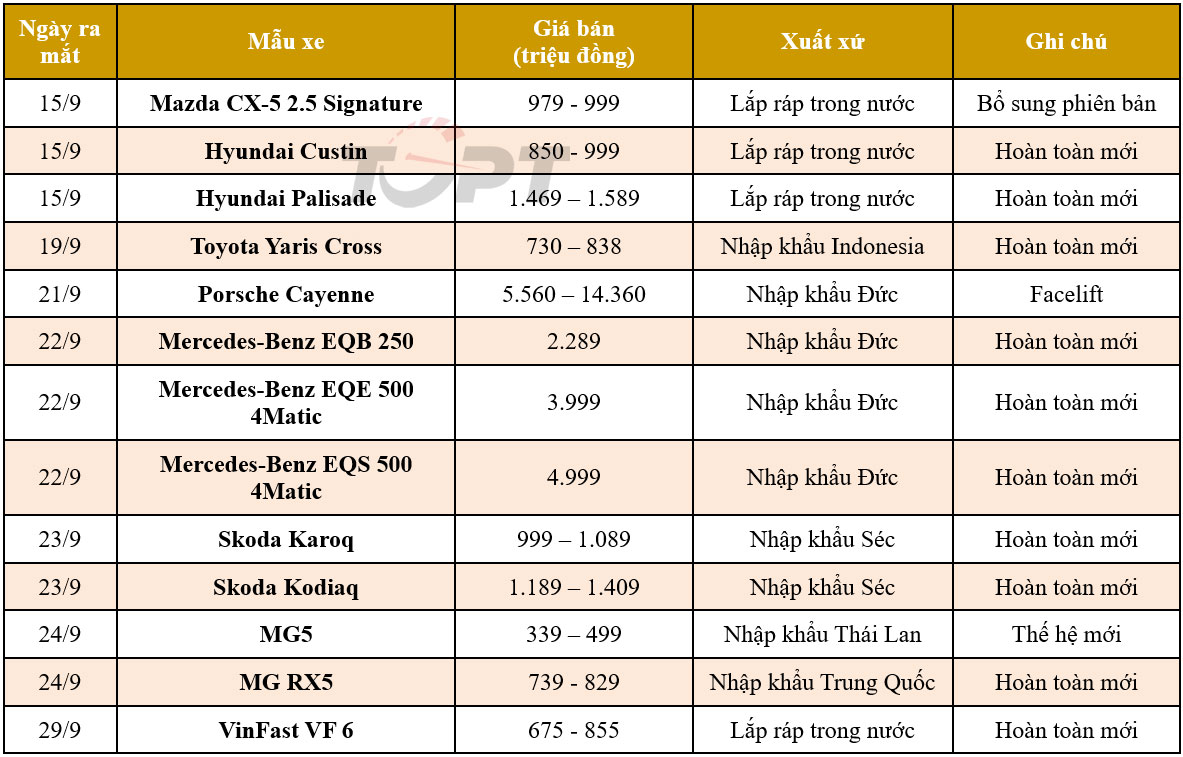 | Ngày ra mắt | Mẫu xe | Giá bán (triệu đồng) | Xuất xứ | Ghi chú |
|---|---|---|---|---|
| 15/9 | Mazda CX-5 2.5 Signature | 979 - 999 | Lắp ráp trong nước | Bổ sung phiên bản |
| 15/9 | Hyundai Custin | 850 - 999 | Lắp ráp trong nước | Hoàn toàn mới |
| 15/9 | Hyundai Palisade | 1.469 – 1.589 | Lắp ráp trong nước | Hoàn toàn mới |
| 19/9 | Toyota Yaris Cross | 730 – 838 | Nhập khẩu Indonesia | Hoàn toàn mới |
| 21/9 | Porsche Cayenne | 5.560 – 14.360 | Nhập khẩu Đức | Facelift |
| 22/9 | Mercedes-Benz EQB 250 | 2.289 | Nhập khẩu Đức | Hoàn toàn mới |
| 22/9 | Mercedes-Benz EQE 500 4Matic | 3.999 | Nhập khẩu Đức | Hoàn toàn mới |
| 22/9 | Mercedes-Benz EQS 500 4Matic | 4.999 | Nhập khẩu Đức | Hoàn toàn mới |
| 23/9 | Skoda Karoq | 999 – 1.089 | Nhập khẩu Séc | Hoàn toàn mới |
| 23/9 | Skoda Kodiaq | 1.189 – 1.409 | Nhập khẩu Séc | Hoàn toàn mới |
| 24/9 | MG5 | 339 – 499 | Nhập khẩu Thái Lan | Thế hệ mới |
| 24/9 | MG RX5 | 739 - 829 | Nhập khẩu Trung Quốc | Hoàn toàn mới |
| 29/9 | VinFast VF 6 | 675 - 855 | Lắp ráp trong nước | Hoàn toàn mới |

TOPT